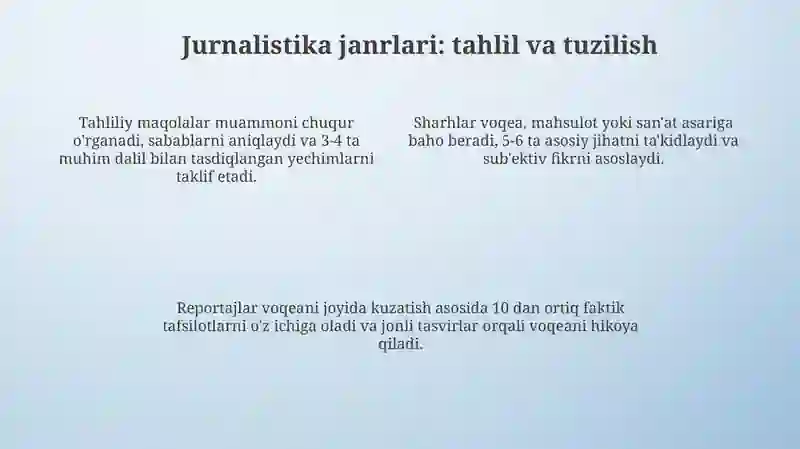 Jurnalistika janrlari: tahlil va tuzilish

Tahliliy maqolalar muammoni chuqur o'rganadi, sabablarni aniqlaydi va 3-4 ta muhim dalil bilan tasdiqlangan yechimlarni taklif etadi.

Sharhlar voqea, mahsulot yoki san'at asariga baho beradi, 5-6 ta asosiy jihatni ta'kidlaydi va sub'ektiv fikrni asoslaydi.

Reportajlar voqeani joyida kuzatish asosida 10 dan ortiq faktik tafsilotlarni o'z ichiga oladi va jonli tasvirlar orqali voqeani hikoya qiladi.